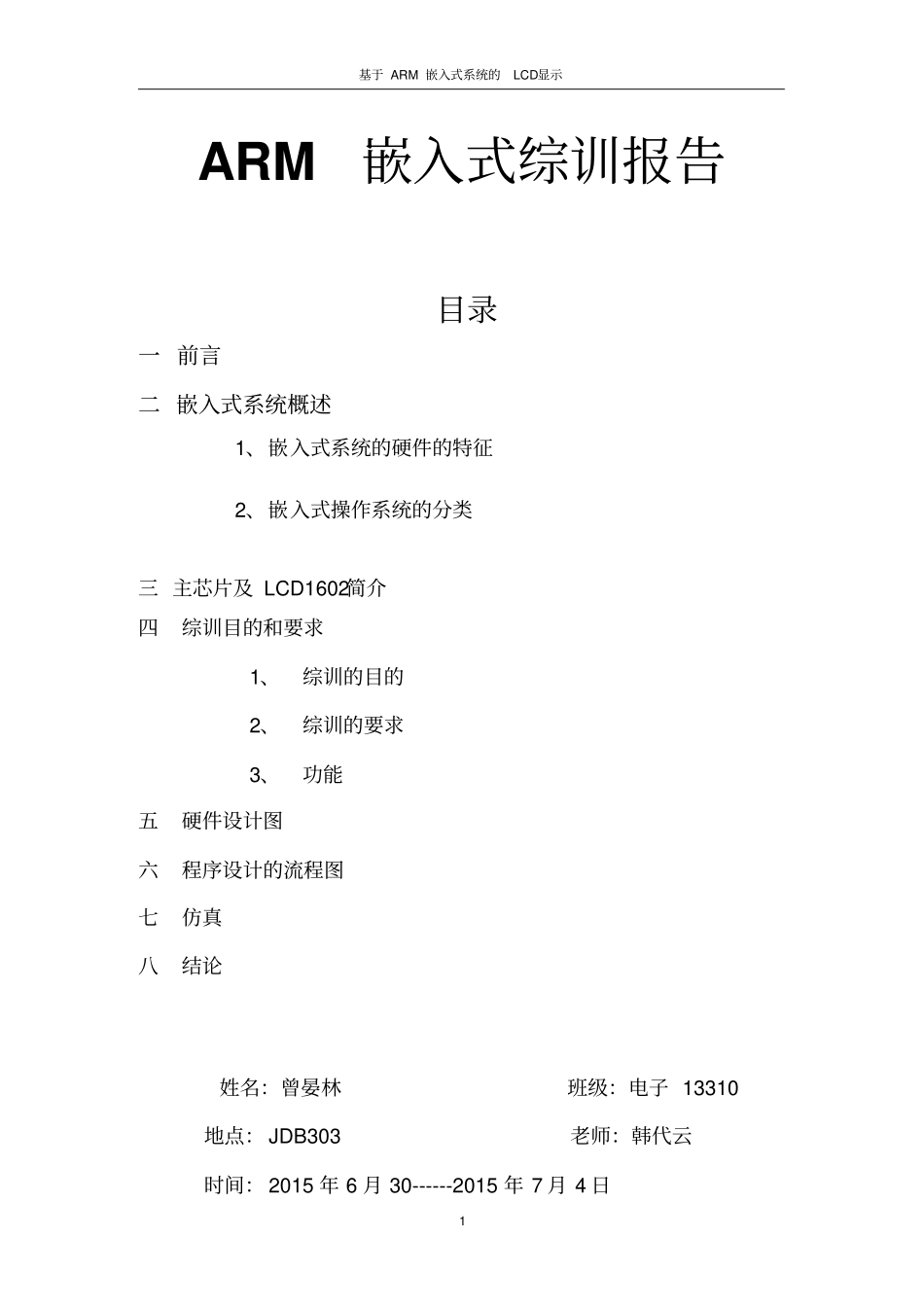 基于 ARM 嵌入式系统的 LCD显示

ARM 嵌入式综训报告

目录

一 前言

二 嵌入式系统概述

1、嵌入式系统的硬件的特征

2、嵌入式操作系统的分类

三 主芯片及 LCD1602简介

四 综训目的和要求

1、 综训的目的

2、 综训的要求

3、 功能

五 硬件设计图

六 程序设计的流程图

七 仿真

八 结论

姓名：曾晏林 班级：电子 13310

地点：JDB303 老师：韩代云

时间：2015 年 6 月 30------2015 年 7 月 4 日

1